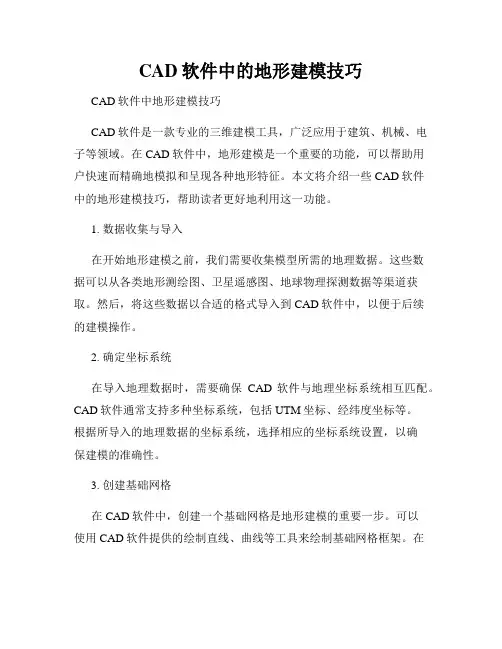 CAD 软件中的地形建模技巧

CAD 软件中地形建模技巧

CAD 软件是一款专业的三维建模工具，广泛应用于建筑、机械、电子等领域。在 CAD 软件中，地形建模是一个重要的功能，可以帮助用户快速而精确地模拟和呈现各种地形特征。本文将介绍一些 CAD 软件中的地形建模技巧，帮助读者更好地利用这一功能。

1. 数据收集与导入

在开始地形建模之前，我们需要收集模型所需的地理数据。这些数据可以从各类地形测绘图、卫星遥感图、地球物理探测数据等渠道获取。然后，将这些数据以合适的格式导入到 CAD 软件中，以便于后续的建模操作。

2. 确定坐标系统

在导入地理数据时，需要确保 CAD 软件与地理坐标系统相互匹配。CAD 软件通常支持多种坐标系统，包括 UTM 坐标、经纬度坐标等。根据所导入的地理数据的坐标系统，选择相应的坐标系统设置，以确保建模的准确性。

3. 创建基础网格

在 CAD 软件中，创建一个基础网格是地形建模的重要一步。可以使用 CAD 软件提供的绘制直线、曲线等工具来绘制基础网格框架。在